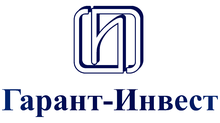 Гарант-Инвест